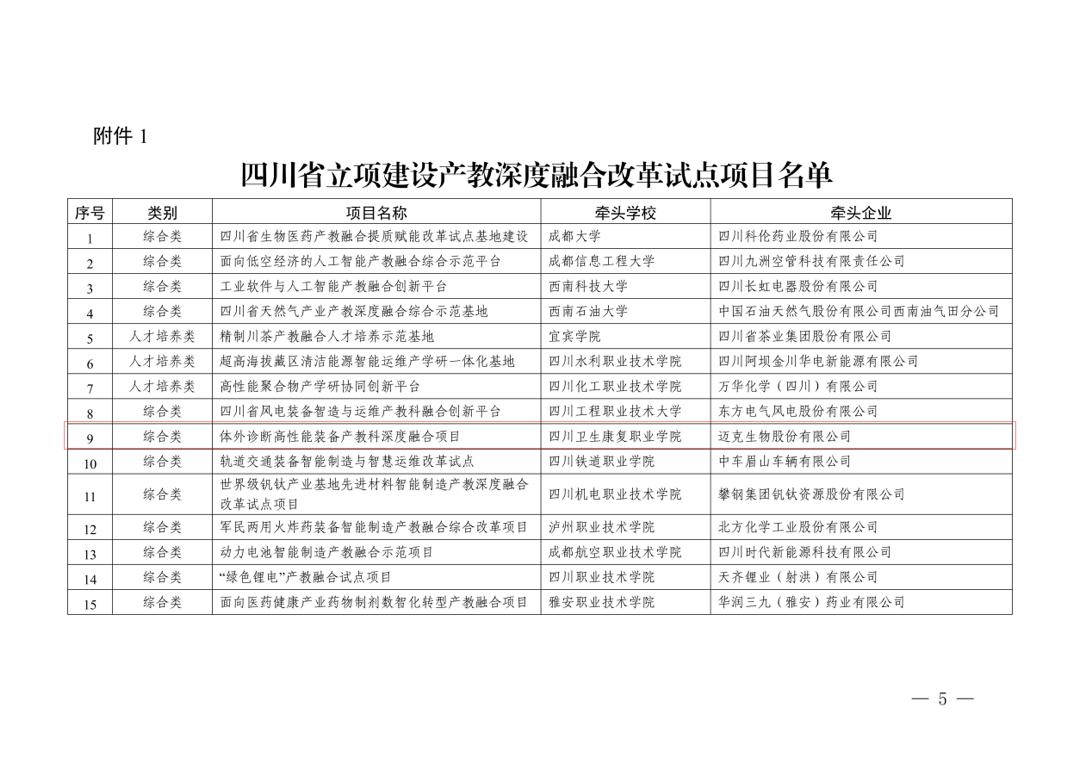 附件 1

四川省立项建设产教深度融合改革试点项目名单

| 序号 | 类别 | 项目名称 | 牵头学校 | 牵头企业 |
|---|---|---|---|---|
| 1 | 综合类 | 四川省生物医药产教融合提质赋能改革试点基地建设 | 成都大学 | 四川科伦药业股份有限公司 |
| 2 | 综合类 | 面向低空经济的人工智能产教融合综合示范平台 | 成都信息工程大学 | 四川九洲空管科技有限责任公司 |
| 3 | 综合类 | 工业软件与人工智能产教融合创新平台 | 西南科技大学 | 四川长虹电器股份有限公司 |
| 4 | 综合类 | 四川省天然气产业产教深度融合综合示范基地 | 西南石油大学 | 中国石油天然气股份有限公司西南油气田分公司 |
| 5 | 人才培养类 | 精制川茶产教融合人才培养示范基地 | 宜宾学院 | 四川省茶业集团股份有限公司 |
| 6 | 人才培养类 | 超高海拔藏区清洁能源智能运维产学研一体化基地 | 四川水利职业技术学院 | 四川阿坝金川华电新能源有限公司 |
| 7 | 人才培养类 | 高性能聚合物产学研协同创新平台 | 四川化工职业技术学院 | 万华化学（四川）有限公司 |
| 8 | 综合类 | 四川省风电装备智造与运维产教科融合创新平台 | 四川工程职业技术大学 | 东方电气风电股份有限公司 |
| 9 | 综合类 | 体外诊断高性能装备产教科深度融合项目 | 四川卫生康复职业学院 | 迈克生物股份有限公司 |
| 10 | 综合类 | 轨道交通装备智能制造与智慧运维改革试点 | 四川铁道职业学院 | 中车眉山车辆有限公司 |
| 11 | 综合类 | 世界级钒钛产业基地先进材料智能制造产教深度融合改革试点项目 | 四川机电职业技术学院 | 攀钢集团钒钛资源股份有限公司 |
| 12 | 综合类 | 军民两用火炸药装备智能制造产教融合综合改革项目 | 泸州职业技术学院 | 北方化学工业股份有限公司 |
| 13 | 综合类 | 动力电池智能制造产教融合示范项目 | 成都航空职业技术学院 | 四川时代新能源科技有限公司 |
| 14 | 综合类 | “绿色锂电”产教融合试点项目 | 四川职业技术学院 | 天齐锂业（射洪）有限公司 |
| 15 | 综合类 | 面向医药健康产业药物制剂数智化转型产教融合项目 | 雅安职业技术学院 | 华润三九（雅安）药业有限公司 |

— 5 —